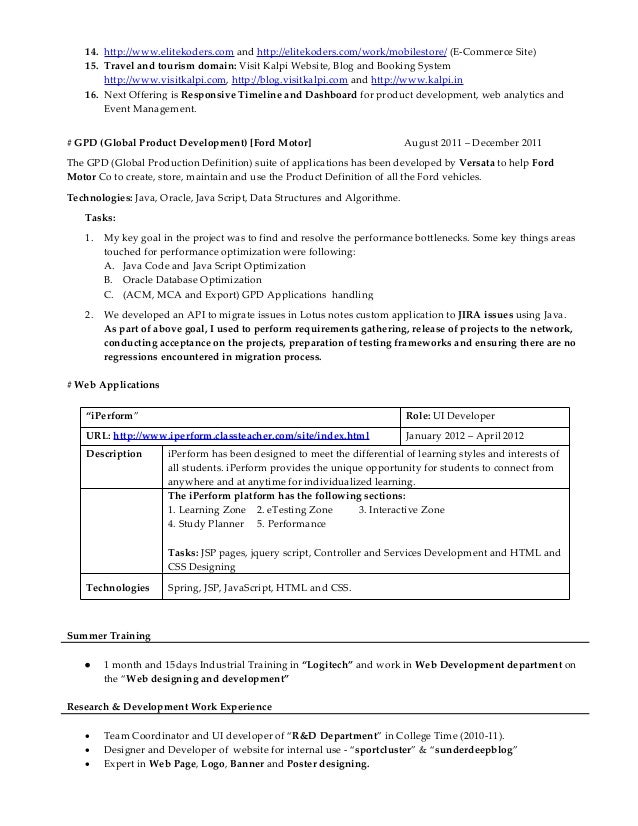 14. http://www.elitekoders.com and http://elitekoders.com/work/mobilestore/ (E-Commerce Site)
15. Travel and tourism domain: Visit Kalpi Website, Blog and Booking System http://www.visitkalpi.com, http://blog.visitkalpi.com and http://www.kalpi.in
16. Next Offering is Responsive Timeline and Dashboard for product development, web analytics and Event Management.

# GPD (Global Product Development) [Ford Motor] August 2011 – December 2011

The GPD (Global Production Definition) suite of applications has been developed by Versata to help Ford Motor Co to create, store, maintain and use the Product Definition of all the Ford vehicles.

Technologies: Java, Oracle, Java Script, Data Structures and Algorithme.

Tasks:

1. My key goal in the project was to find and resolve the performance bottlenecks. Some key things areas touched for performance optimization were following:
A. Java Code and Java Script Optimization
B. Oracle Database Optimization
C. (ACM, MCA and Export) GPD Applications handling

2. We developed an API to migrate issues in Lotus notes custom application to JIRA issues using Java. As part of above goal, I used to perform requirements gathering, release of projects to the network, conducting acceptance on the projects, preparation of testing frameworks and ensuring there are no regressions encountered in migration process.

# Web Applications

| "iPerform" | | Role: UI Developer |
|---|---|---|
| URL: http://www.iperform.classteacher.com/site/index.html | | January 2012 – April 2012 |
| Description | iPerform has been designed to meet the differential of learning styles and interests of all students. iPerform provides the unique opportunity for students to connect from anywhere and at anytime for individualized learning. | |
| | The iPerform platform has the following sections: 1. Learning Zone 2. eTesting Zone 3. Interactive Zone 4. Study Planner 5. Performance Tasks: JSP pages, jquery script, Controller and Services Development and HTML and CSS Designing | |
| Technologies | Spring, JSP, JavaScript, HTML and CSS. | |

Summer Training

● 1 month and 15days Industrial Training in "Logitech" and work in Web Development department on the "Web designing and development"

Research & Development Work Experience

• Team Coordinator and UI developer of "R&D Department" in College Time (2010-11).
• Designer and Developer of website for internal use - "sportcluster" & "sunderdeepblog"
• Expert in Web Page, Logo, Banner and Poster designing.